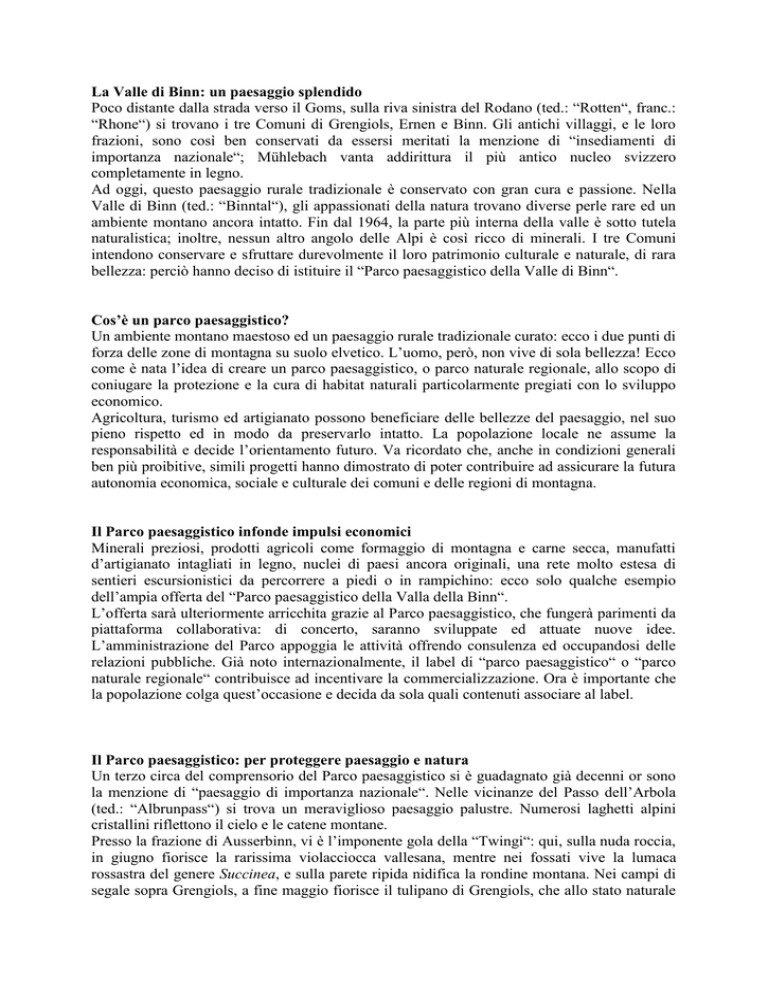 La Valle di Binn: un paesaggio splendido
Poco distante dalla strada verso il Goms, sulla riva sinistra del Rodano (ted.: “Rotten“, franc.: “Rhone“) si trovano i tre Comuni di Grengiols, Ernen e Binn. Gli antichi villaggi, e le loro frazioni, sono così ben conservati da essersi meritati la menzione di “insediamenti di importanza nazionale“; Mühlebach vanta addirittura il più antico nucleo svizzero completamente in legno.
Ad oggi, questo paesaggio rurale tradizionale è conservato con gran cura e passione. Nella Valle di Binn (ted.: “Binntal“), gli appassionati della natura trovano diverse perle rare ed un ambiente montano ancora intatto. Fin dal 1964, la parte più interna della valle è sotto tutela naturalistica; inoltre, nessun altro angolo delle Alpi è così ricco di minerali. I tre Comuni intendono conservare e sfruttare durevolmente il loro patrimonio culturale e naturale, di rara bellezza: perciò hanno deciso di istituire il “Parco paesaggistico della Valle di Binn“.

Cos’è un parco paesaggistico?
Un ambiente montano maestoso ed un paesaggio rurale tradizionale curato: ecco i due punti di forza delle zone di montagna su suolo elvetico. L’uomo, però, non vive di sola bellezza! Ecco come è nata l’idea di creare un parco paesaggistico, o parco naturale regionale, allo scopo di coniugare la protezione e la cura di habitat naturali particolarmente pregiati con lo sviluppo economico.
Agricoltura, turismo ed artigianato possono beneficiare delle bellezze del paesaggio, nel suo pieno rispetto ed in modo da preservarlo intatto. La popolazione locale ne assume la responsabilità e decide l’orientamento futuro. Va ricordato che, anche in condizioni generali ben più proibitive, simili progetti hanno dimostrato di poter contribuire ad assicurare la futura autonomia economica, sociale e culturale dei comuni e delle regioni di montagna.

Il Parco paesaggistico infonde impulsi economici
Minerali preziosi, prodotti agricoli come formaggio di montagna e carne secca, manufatti d’artigianato intagliati in legno, nuclei di paesi ancora originali, una rete molto estesa di sentieri escursionistici da percorrere a piedi o in rampichino: ecco solo qualche esempio dell’ampia offerta del “Parco paesaggistico della Valla della Binn“.
L’offerta sarà ulteriormente arricchita grazie al Parco paesaggistico, che fungerà parimenti da piattaforma collaborativa: di concerto, saranno sviluppate ed attuate nuove idee. L’amministrazione del Parco appoggia le attività offrendo consulenza ed occupandosi delle relazioni pubbliche. Già noto internazionalmente, il label di “parco paesaggistico“ o “parco naturale regionale“ contribuisce ad incentivare la commercializzazione. Ora è importante che la popolazione colga quest’occasione e decida da sola quali contenuti associare al label.

Il Parco paesaggistico: per proteggere paesaggio e natura
Un terzo circa del comprensorio del Parco paesaggistico si è guadagnato già decenni or sono la menzione di “paesaggio di importanza nazionale“. Nelle vicinanze del Passo dell’Arbola (ted.: “Albrunpass“) si trova un meraviglioso paesaggio palustre. Numerosi laghetti alpini cristallini riflettono il cielo e le catene montane.
Presso la frazione di Ausserbinn, vi è l’imponente gola della “Twingi“: qui, sulla nuda roccia, in giugno fiorisce la rarissima violacciocca vallesana, mentre nei fossati vive la lumaca rossastra del genere Succinea, e sulla parete ripida nidifica la rondine montana. Nei campi di segale sopra Grengiols, a fine maggio fiorisce il tulipano di Grengiols, che allo stato naturale